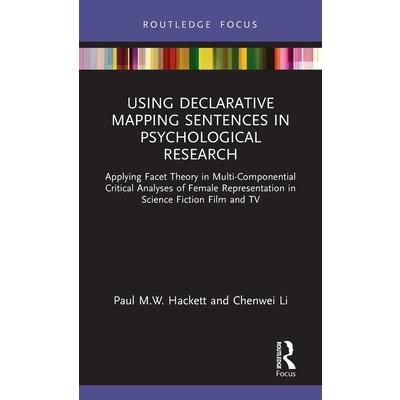 ROUTLEDGE FOCUS

USING DECLARATIVE MAPPING SENTENCES IN PSYCHOLOGICAL RESEARCH

Applying Facet Theory in Multi-Componential Critical Analyses of Female Representation in Science Fiction Film and TV

Paul M.W. Hackett and Chenwei Li

ROUTLEDGE
Focus